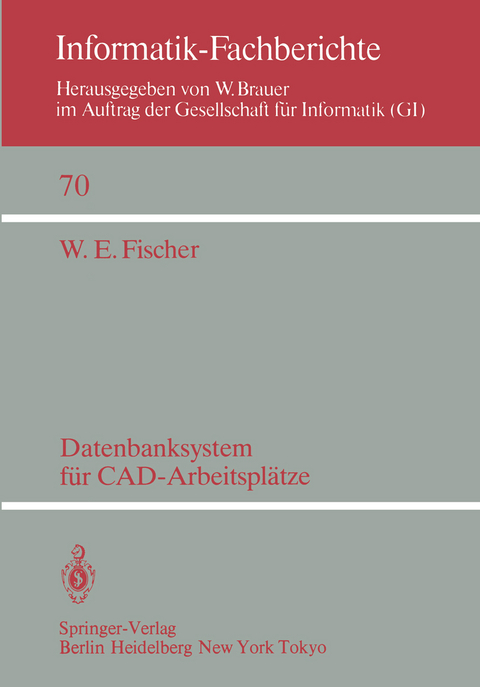 Informatik-Fachberichte

Herausgegeben von W. Brauer
im Auftrag der Gesellschaft für Informatik (GI)

70

W. E. Fischer

Datenbanksystem
für CAD-Arbeitsplätze

Springer-Verlag
Berlin Heidelberg New York Tokyo